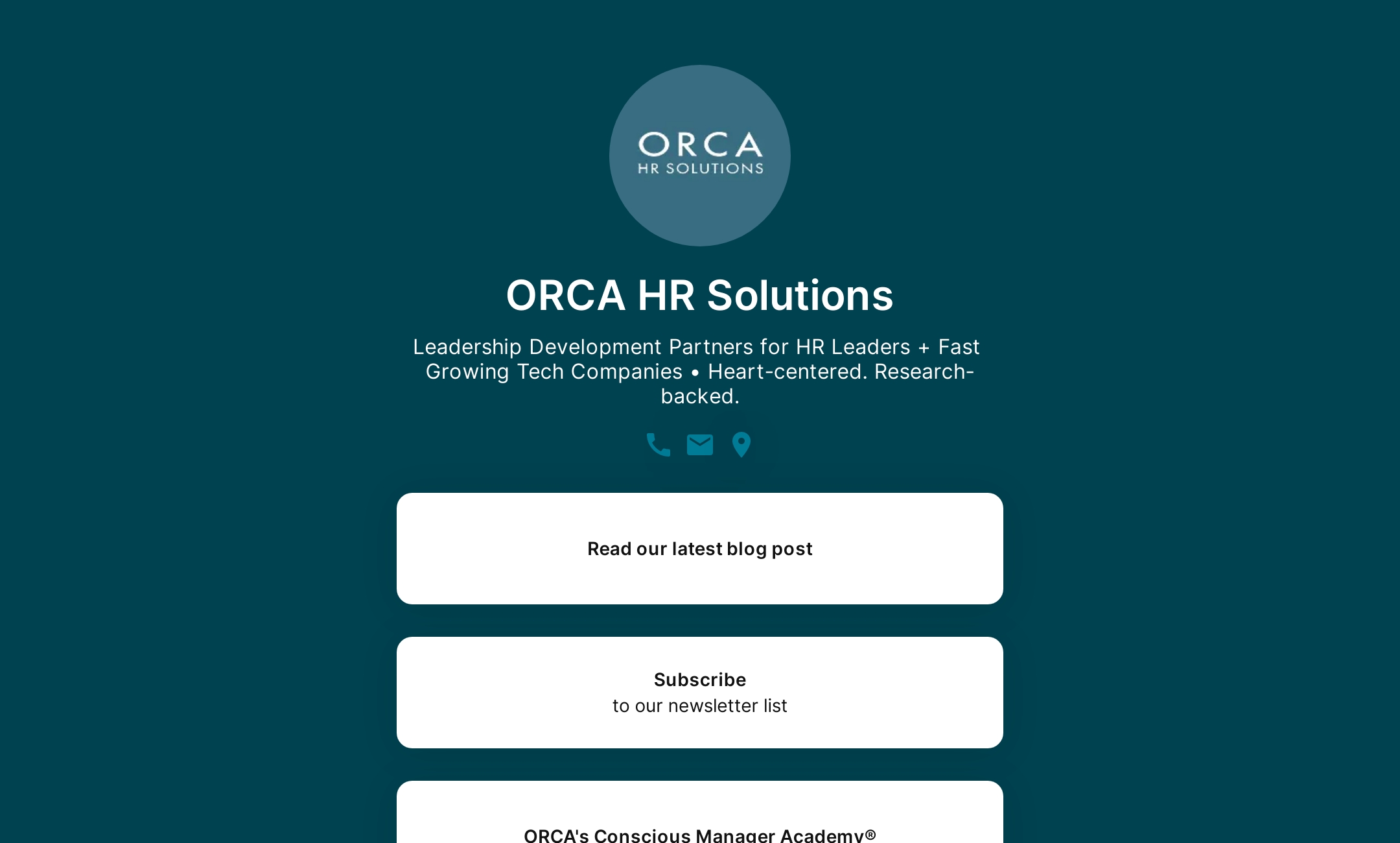 ORCA
HR SOLUTIONS

ORCA HR Solutions

Leadership Development Partners for HR Leaders + Fast Growing Tech Companies • Heart-centered. Research-backed.

Read our latest blog post

Subscribe
to our newsletter list

ORCA's Conscious Manager Academy®